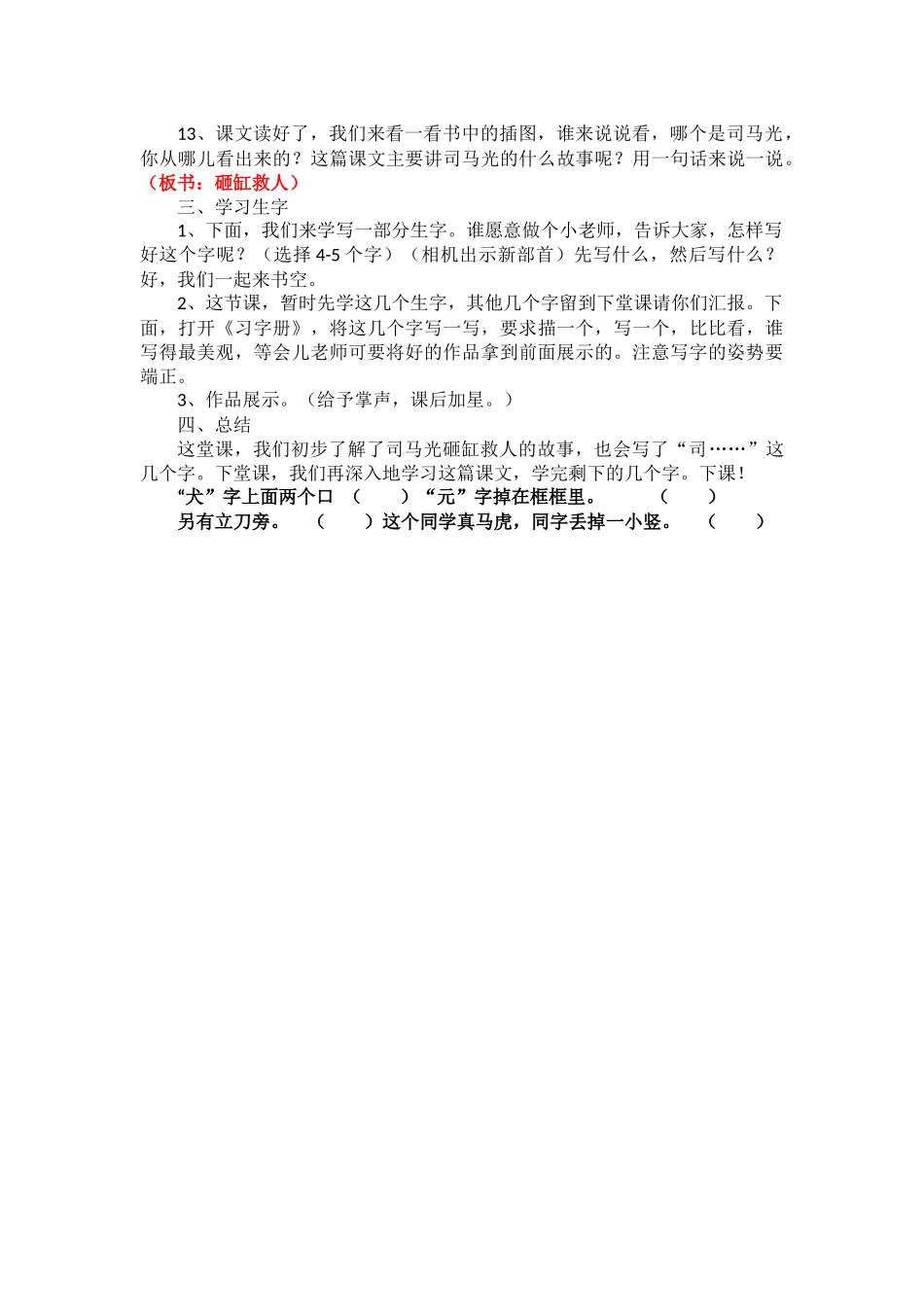 13、课文读好了，我们来看一看书中的插图，谁来说说看，哪个是司马光，你从哪儿看出来的？这篇课文主要讲司马光的什么故事呢？用一句话来说一说。（板书：砸缸救人）

三、学习生字

1、下面，我们来学写一部分生字。谁愿意做个小老师，告诉大家，怎样写好这个字呢？（选择 4-5 个字）（相机出示新部首）先写什么，然后写什么？好，我们一起来书空。

2、这节课，暂时先学这几个生字，其他几个字留到下堂课请你们汇报。下面，打开《习字册》，将这几个字写一写，要求描一个，写一个，比比看，谁写得最美观，等会儿老师可要将好的作品拿到前面展示的。注意写字的姿势要端正。

3、作品展示。（给予掌声，课后加星。）

四、总结

这堂课，我们初步了解了司马光砸缸救人的故事，也会写了“司……”这几个字。下堂课，我们再深入地学习这篇课文，学完剩下的几个字。下课！

“犬”字上面两个口 （ ）“元”字掉在框框里。 （ ）

另有立刀旁。 （ ）这个同学真马虎，同字丢掉一小竖。 （ ）